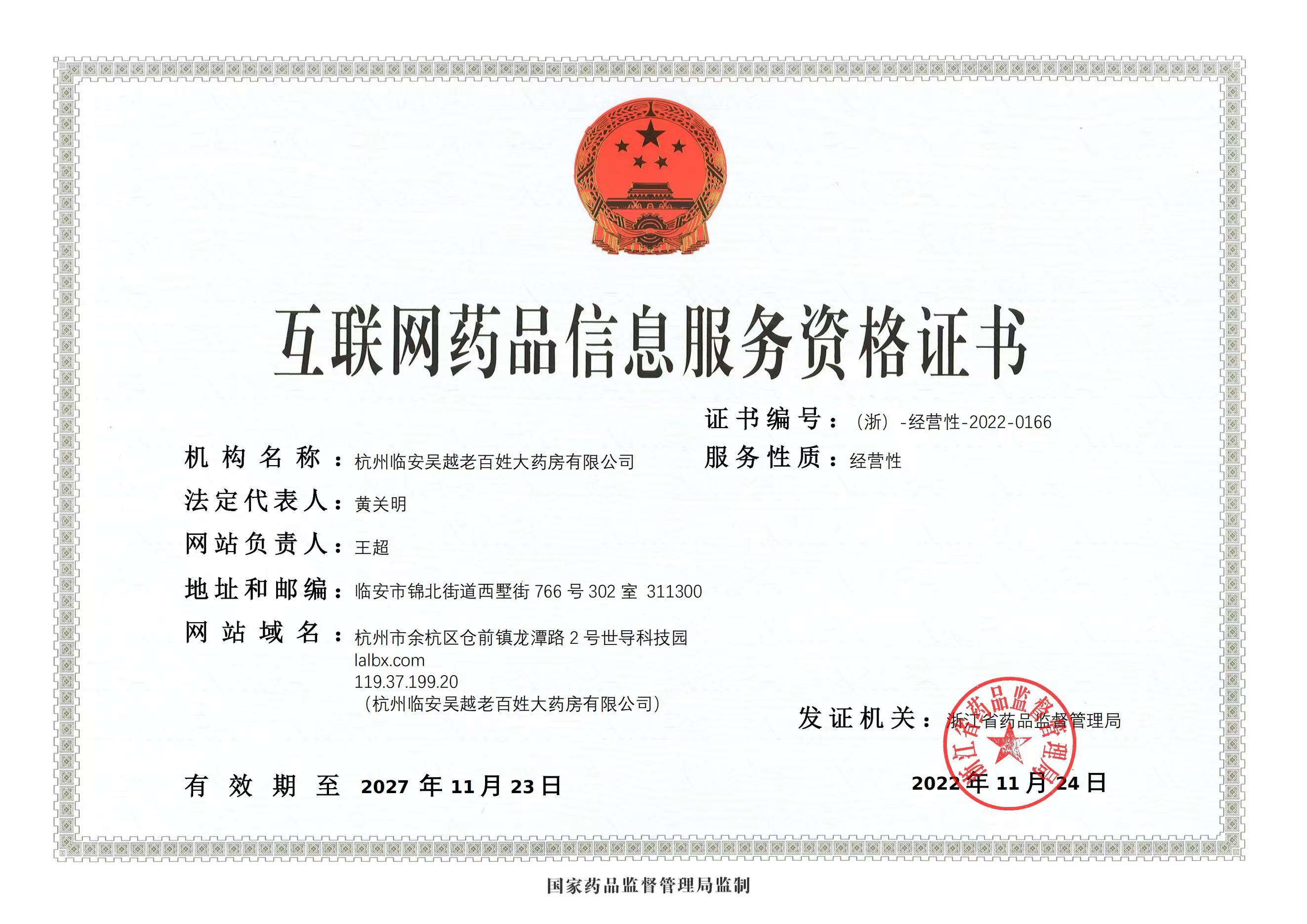 互联网药品信息服务资格证书

证书编号：（浙）-经营性-2022-0166

机构名称：杭州临安吴越老百姓大药房有限公司

服务性质：经营性

法定代表人：黄关明

网站负责人：王超

地址和邮编：临安市锦北街道西墅街 766 号 302 室 311300

网站域名：杭州市余杭区仓前镇龙潭路 2 号世导科技园
lalbx.com
119.37.199.20
（杭州临安吴越老百姓大药房有限公司）

发证机关：浙江省药品监督管理局

浙江省药品监督管理局

有效期至 2027 年 11 月 23 日

2022 年 11 月 24 日

国家药品监督管理局监制